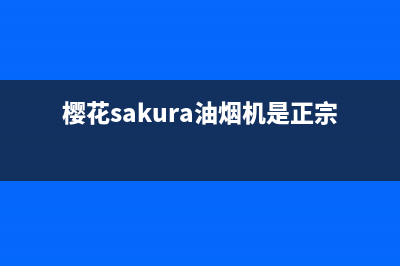 樱花sakura油烟机是正宗